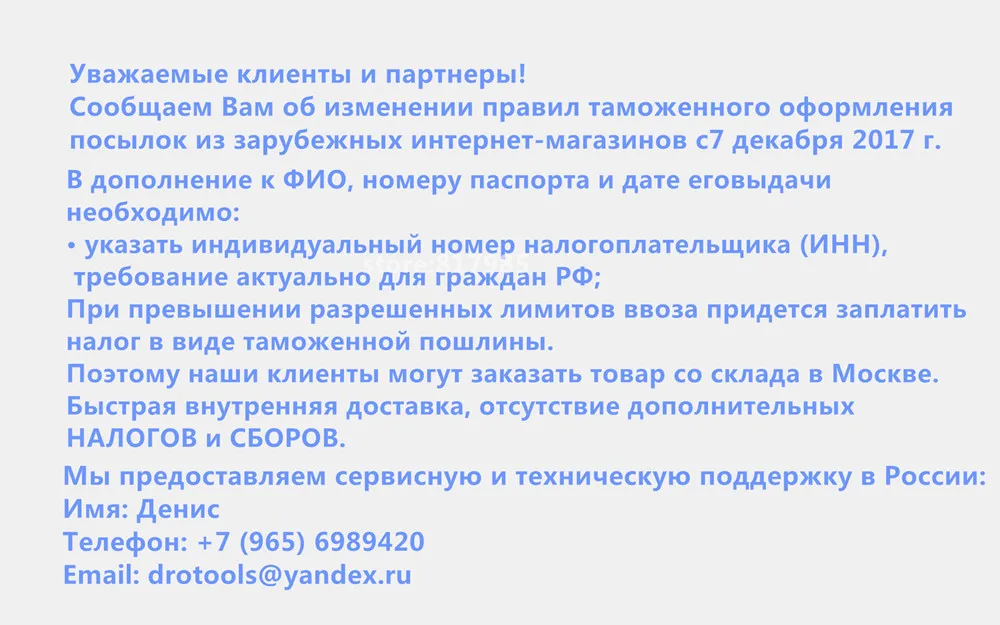 Уважаемые клиенты и партнеры!
Сообщаем Вам об изменении правил таможенного оформления посылок из зарубежных интернет-магазинов с7 декабря 2017 г.

В дополнение к ФИО, номеру паспорта и дате еговыдачи необходимо:
• указать индивидуальный номер налогоплательщика (ИНН), требование актуально для граждан РФ;
При превышении разрешенных лимитов ввоза придется заплатить налог в виде таможенной пошлины.
Поэтому наши клиенты могут заказать товар со склада в Москве.
Быстрая внутренняя доставка, отсутствие дополнительных НАЛОГОВ и СБОРОВ.

Мы предоставляем сервисную и техническую поддержку в России:
Имя: Денис
Телефон: +7 (965) 6989420
Email: drotools@yandex.ru